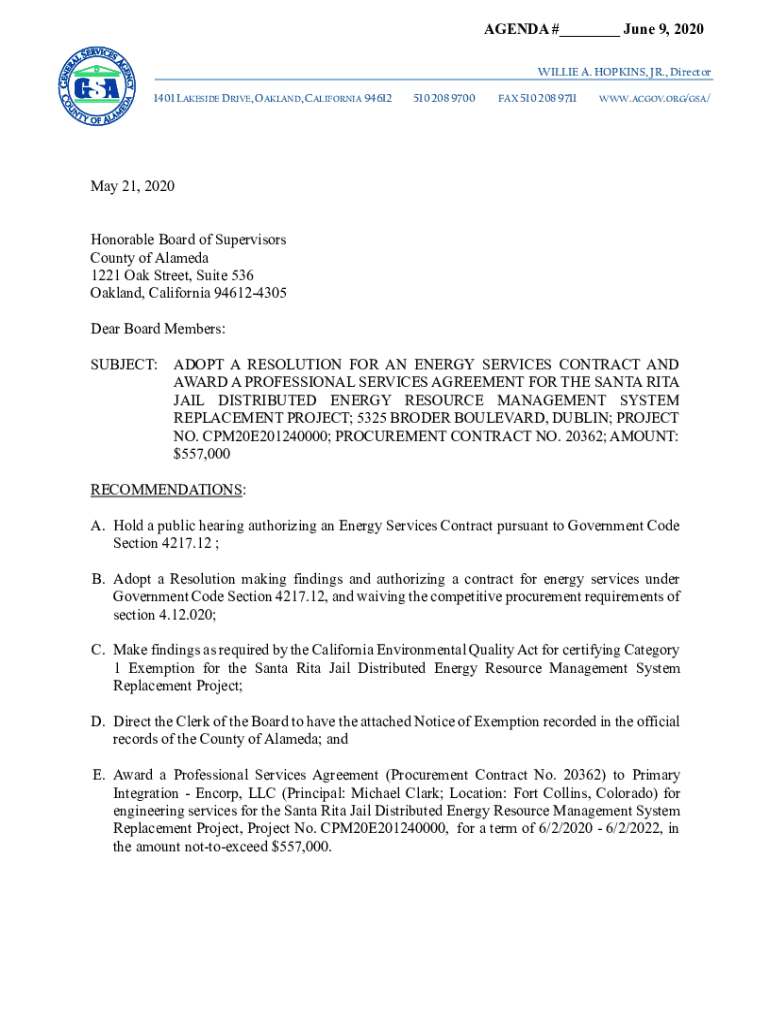 AGENDA #________ June 9, 2020

GENERAL SERVICES AGENCY
GSA
COUNTY OF ALAMEDA

WILLIE A. HOPKINS, JR., Director

1401 LAKESIDE DRIVE, OAKLAND, CALIFORNIA 94612    510 208 9700    FAX 510 208 9711    WWW.ACGOV.ORG/GSA/

May 21, 2020

Honorable Board of Supervisors
County of Alameda
1221 Oak Street, Suite 536
Oakland, California 94612-4305

Dear Board Members:

SUBJECT: ADOPT A RESOLUTION FOR AN ENERGY SERVICES CONTRACT AND AWARD A PROFESSIONAL SERVICES AGREEMENT FOR THE SANTA RITA JAIL DISTRIBUTED ENERGY RESOURCE MANAGEMENT SYSTEM REPLACEMENT PROJECT; 5325 BRODER BOULEVARD, DUBLIN; PROJECT NO. CPM20E201240000; PROCUREMENT CONTRACT NO. 20362; AMOUNT: $557,000

RECOMMENDATIONS:

A. Hold a public hearing authorizing an Energy Services Contract pursuant to Government Code Section 4217.12 ;

B. Adopt a Resolution making findings and authorizing a contract for energy services under Government Code Section 4217.12, and waiving the competitive procurement requirements of section 4.12.020;

C. Make findings as required by the California Environmental Quality Act for certifying Category 1 Exemption for the Santa Rita Jail Distributed Energy Resource Management System Replacement Project;

D. Direct the Clerk of the Board to have the attached Notice of Exemption recorded in the official records of the County of Alameda; and

E. Award a Professional Services Agreement (Procurement Contract No. 20362) to Primary Integration - Encorp, LLC (Principal: Michael Clark; Location: Fort Collins, Colorado) for engineering services for the Santa Rita Jail Distributed Energy Resource Management System Replacement Project, Project No. CPM20E201240000, for a term of 6/2/2020 - 6/2/2022, in the amount not-to-exceed $557,000.